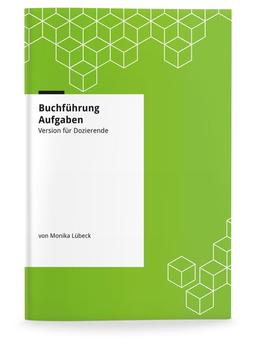 Buchführung
Aufgaben
Version für Dozierende

von Monika Lübeck